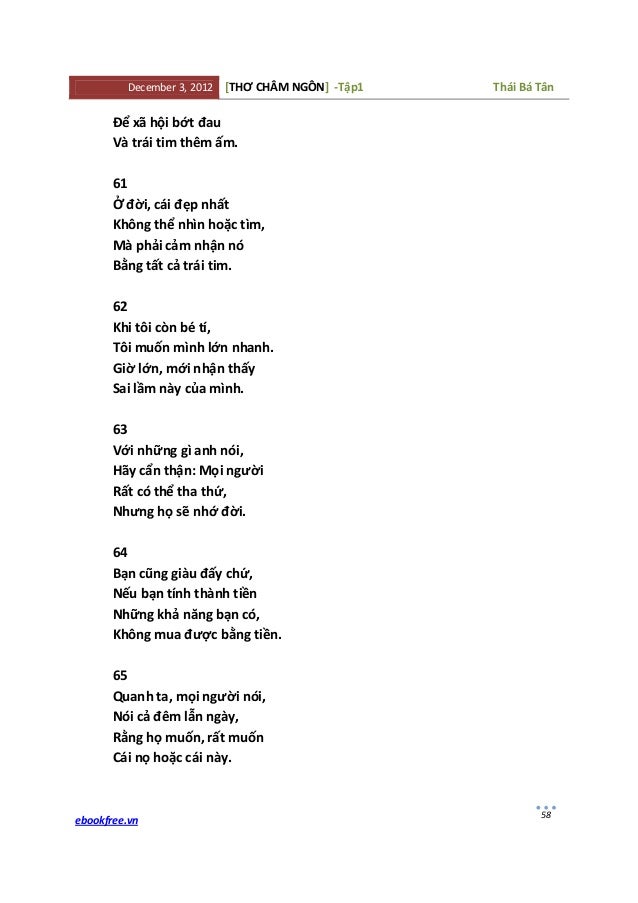 December 3, 2012 [THƠ CHÂM NGÔN] -Tập1 Thái Bá Tân

Để xã hội bớt đau
Và trái tim thêm ấm.

61
Ở đời, cái đẹp nhất
Không thể nhìn hoặc tìm,
Mà phải cảm nhận nó
Bằng tất cả trái tim.

62
Khi tôi còn bé tí,
Tôi muốn mình lớn nhanh.
Giờ lớn, mới nhận thấy
Sai lầm này của mình.

63
Với những gì anh nói,
Hãy cẩn thận: Mọi người
Rất có thể tha thứ,
Nhưng họ sẽ nhớ đời.

64
Bạn cũng giàu đấy chứ,
Nếu bạn tính thành tiền
Những khả năng bạn có,
Không mua được bằng tiền.

65
Quanh ta, mọi người nói,
Nói cả đêm lẫn ngày,
Rằng họ muốn, rất muốn
Cái nọ hoặc cái này.

ebookfree.vn
58